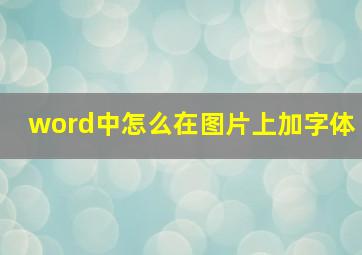 word中怎么在图片上加字体